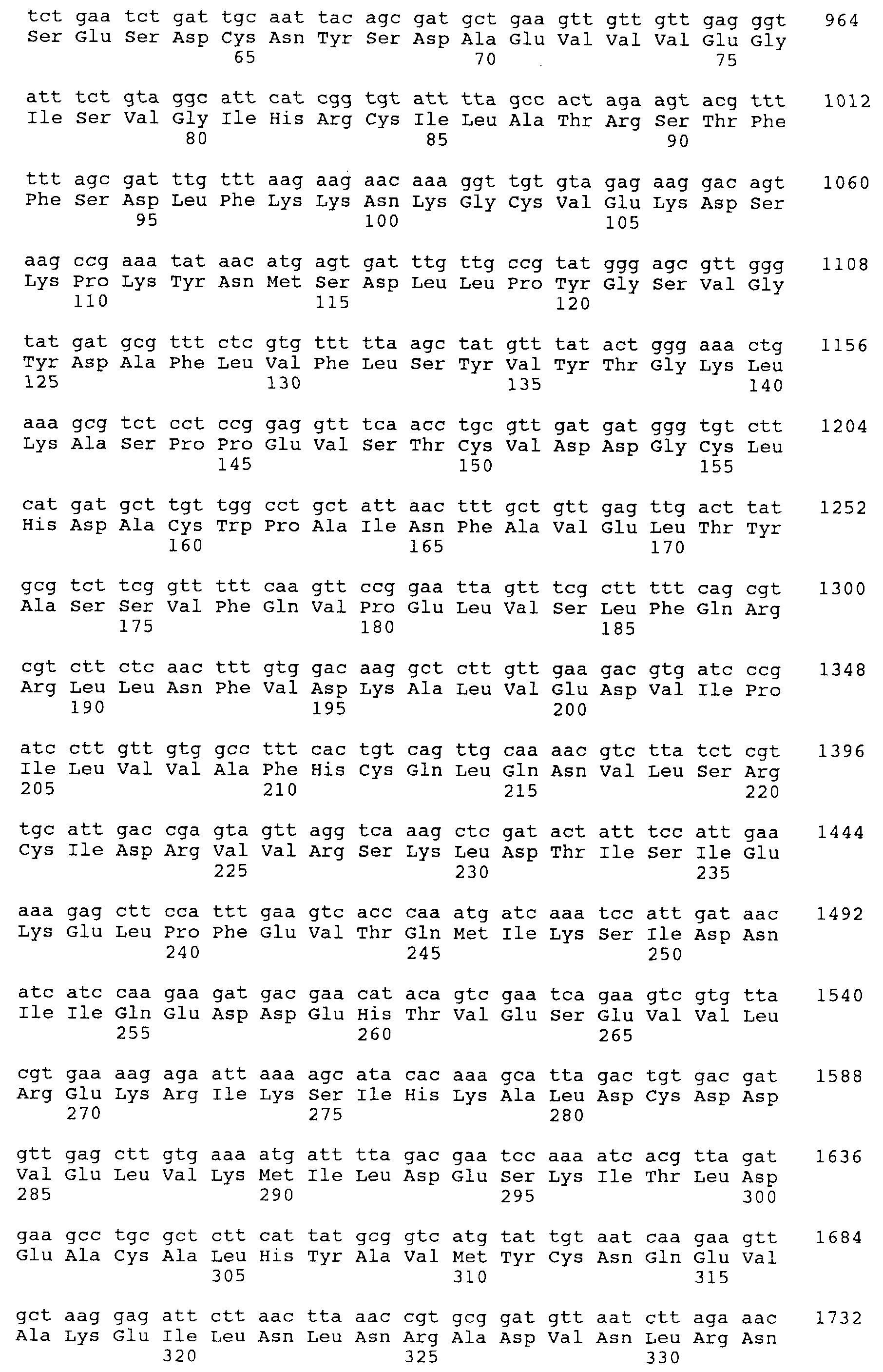 tct gaa tct gat tgc aat tac agc gat gct gaa gtt gtt gtt gag ggt 964
Ser Glu Ser Asp Cys Asn Tyr Ser Asp Ala Glu Val Val Val Glu Gly
65 70 75

att tct gta ggc att cat cgg tgt att tta gcc act aga agt acg ttt 1012
Ile Ser Val Gly Ile His Arg Cys Ile Leu Ala Thr Arg Ser Thr Phe
80 85 90

ttt agc gat ttg ttt aag aag aac aaa ggt tgt gta gag aag gac agt 1060
Phe Ser Asp Leu Phe Lys Lys Asn Lys Gly Cys Val Glu Lys Asp Ser
95 100 105

aag ccg aaa tat aac atg agt gat ttg ttg ccg tat ggg agc gtt ggg 1108
Lys Pro Lys Tyr Asn Met Ser Asp Leu Leu Pro Tyr Gly Ser Val Gly
110 115 120

tat gat gcg ttt ctc gtg ttt tta agc tat gtt tat act ggg aaa ctg 1156
Tyr Asp Ala Phe Leu Val Phe Leu Ser Tyr Val Tyr Thr Gly Lys Leu
125 130 135 140

aaa gcg tct cct ccg gag gtt tca acc tgc gtt gat gat ggg tgt ctt 1204
Lys Ala Ser Pro Pro Glu Val Ser Thr Cys Val Asp Asp Gly Cys Leu
145 150 155

cat gat gct tgt tgg cct gct att aac ttt gct gtt gag ttg act tat 1252
His Asp Ala Cys Trp Pro Ala Ile Asn Phe Ala Val Glu Leu Thr Tyr
160 165 170

gcg tct tcg gtt ttt caa gtt ccg gaa tta gtt tcg ctt ttt cag cgt 1300
Ala Ser Ser Val Phe Gln Val Pro Glu Leu Val Ser Leu Phe Gln Arg
175 180 185

cgt ctt ctc aac ttt gtg gac aag gct ctt gtt gaa gac gtg atc ccg 1348
Arg Leu Leu Asn Phe Val Asp Lys Ala Leu Val Glu Asp Val Ile Pro
190 195 200

atc ctt gtt gtg gcc ttt cac tgt cag ttg caa aac gtc tta tct cgt 1396
Ile Leu Val Val Ala Phe His Cys Gln Leu Gln Asn Val Leu Ser Arg
205 210 215 220

tgc att gac cga gta gtt agg tca aag ctc gat act att tcc att gaa 1444
Cys Ile Asp Arg Val Val Arg Ser Lys Leu Asp Thr Ile Ser Ile Glu
225 230 235

aaa gag ctt cca ttt gaa gtc acc caa atg atc aaa tcc att gat aac 1492
Lys Glu Leu Pro Phe Glu Val Thr Gln Met Ile Lys Ser Ile Asp Asn
240 245 250

atc atc caa gaa gat gac gaa cat aca gtc gaa tca gaa gtc gtg tta 1540
Ile Ile Gln Glu Asp Asp Glu His Thr Val Glu Ser Glu Val Val Leu
255 260 265

cgt gaa aag aga att aaa agc ata cac aaa gca tta gac tgt gac gat 1588
Arg Glu Lys Arg Ile Lys Ser Ile His Lys Ala Leu Asp Cys Asp Asp
270 275 280

gtt gag ctt gtg aaa atg att tta gac gaa tcc aaa atc acg tta gat 1636
Val Glu Leu Val Lys Met Ile Leu Asp Glu Ser Lys Ile Thr Leu Asp
285 290 295 300

gaa gcc tgc gct ctt cat tat gcg gtc atg tat tgt aat caa gaa gtt 1684
Glu Ala Cys Ala Leu His Tyr Ala Val Met Tyr Cys Asn Gln Glu Val
305 310 315

gct aag gag att ctt aac tta aac cgt gcg gat gtt aat ctt aga aac 1732
Ala Lys Glu Ile Leu Asn Leu Asn Arg Ala Asp Val Asn Leu Arg Asn
320 325 330